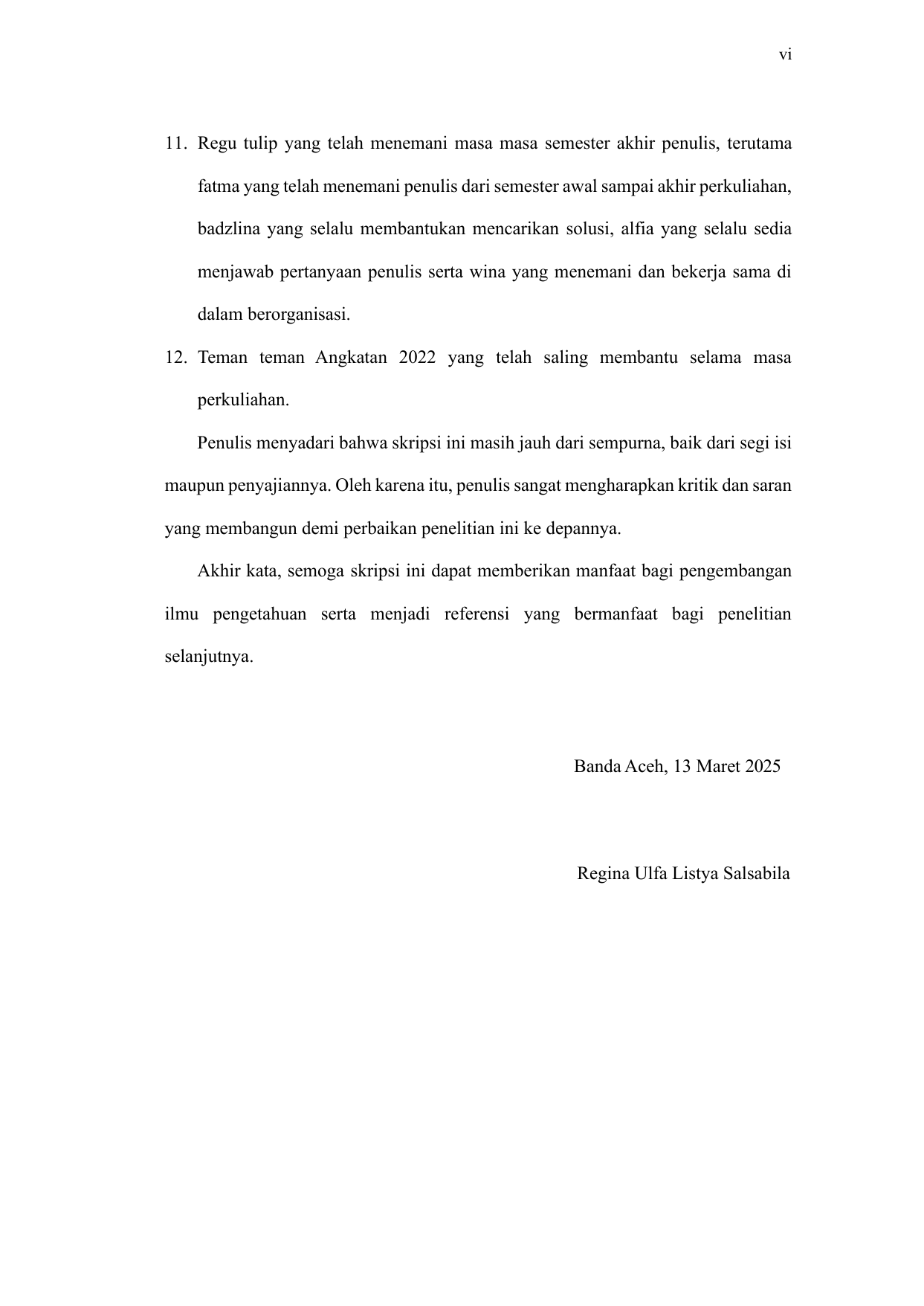 vi

11. Regu tulip yang telah menemani masa masa semester akhir penulis, terutama fatma yang telah menemani penulis dari semester awal sampai akhir perkuliahan, badzlina yang selalu membantukan mencarikan solusi, alfia yang selalu sedia menjawab pertanyaan penulis serta wina yang menemani dan bekerja sama di dalam berorganisasi.

12. Teman teman Angkatan 2022 yang telah saling membantu selama masa perkuliahan.

Penulis menyadari bahwa skripsi ini masih jauh dari sempurna, baik dari segi isi maupun penyajiannya. Oleh karena itu, penulis sangat mengharapkan kritik dan saran yang membangun demi perbaikan penelitian ini ke depannya.

Akhir kata, semoga skripsi ini dapat memberikan manfaat bagi pengembangan ilmu pengetahuan serta menjadi referensi yang bermanfaat bagi penelitian selanjutnya.

Banda Aceh, 13 Maret 2025

Regina Ulfa Listya Salsabila